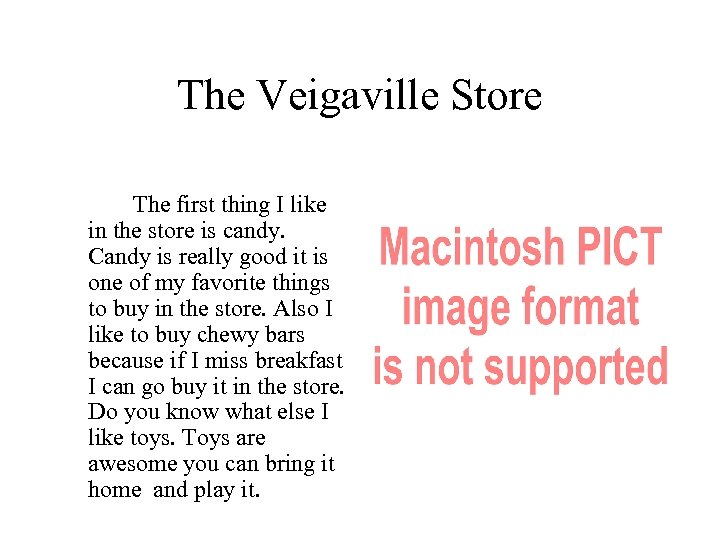 The Veigaville Store

The first thing I like in the store is candy. Candy is really good it is one of my favorite things to buy in the store. Also I like to buy chewy bars because if I miss breakfast I can go buy it in the store. Do you know what else I like toys. Toys are awesome you can bring it home and play it.

Macintosh PICT image format is not supported